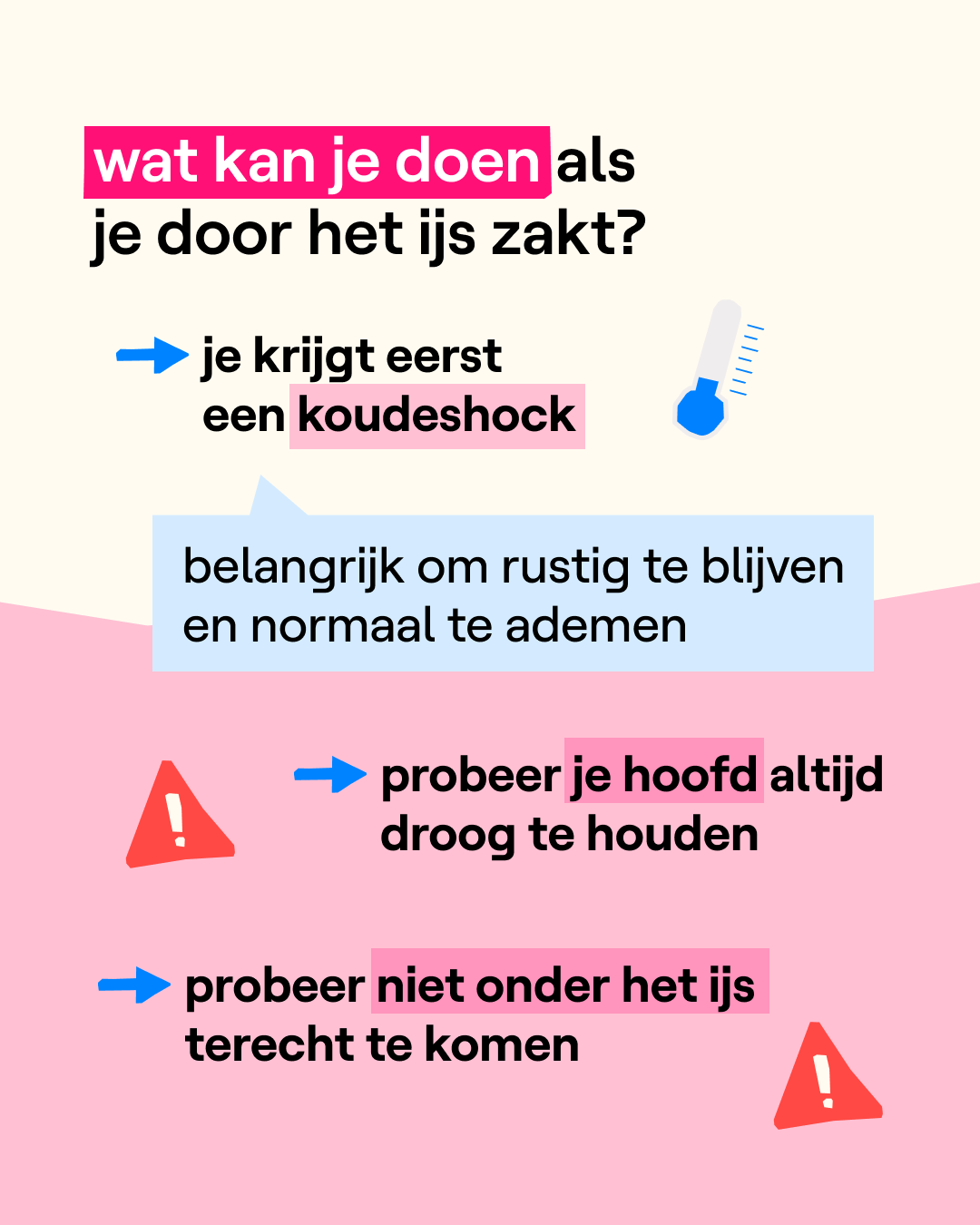 wat kan je doen als je door het ijs zakt?

→ je krijgt eerst een koudeshock

belangrijk om rustig te blijven en normaal te ademen

→ probeer je hoofd altijd droog te houden

→ probeer niet onder het ijs terecht te komen